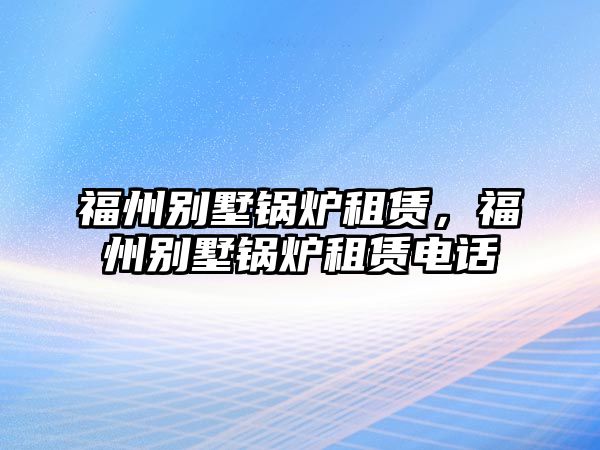 福州别墅锅炉租赁，福州别墅锅炉租赁电话